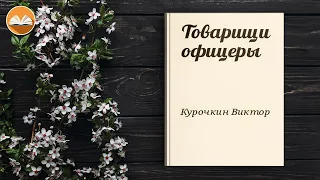 Товарищи офицеры

Курочкин Виктор